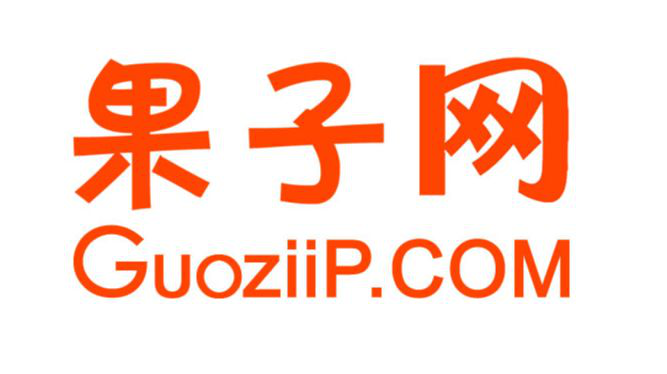 果子网
GuoziiP.COM